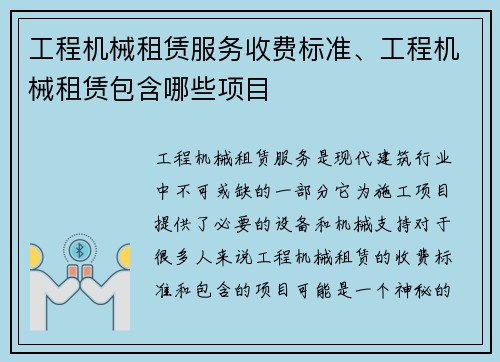 工程机械租赁服务收费标准、工程机械租赁包含哪些项目

工程机械租赁服务是现代建筑行业中不可或缺的一部分它为施工项目提供了必要的设备和机械支持对于很多人来说工程机械租赁的收费标准和包含的项目可能是一个神秘的